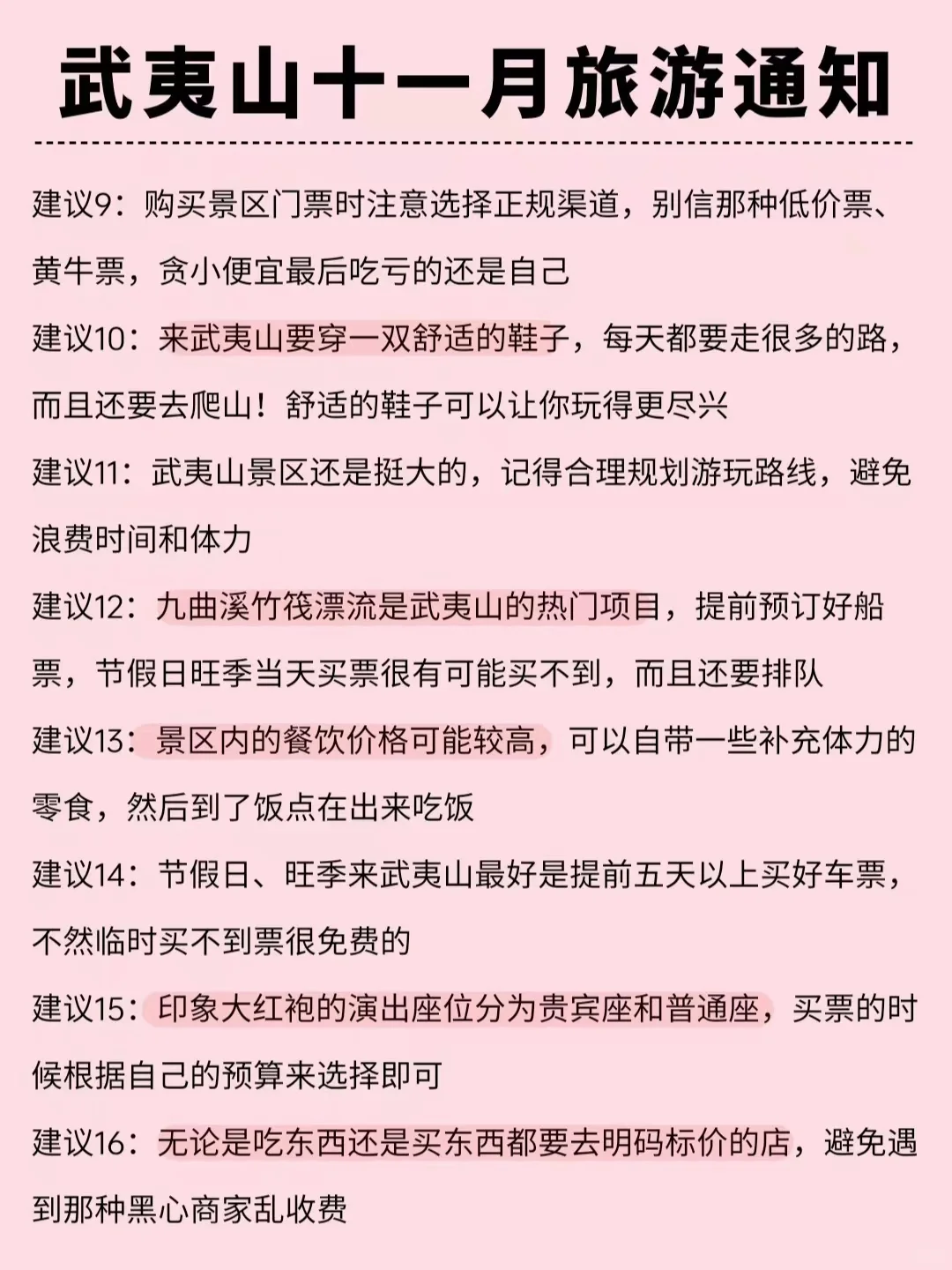 武夷山十一月旅游通知

建议9：购买景区门票时注意选择正规渠道，别信那种低价票、黄牛票，贪小便宜最后吃亏的还是自己

建议10：来武夷山要穿一双舒适的鞋子，每天都要走很多的路，而且还要去爬山！舒适的鞋子可以让你玩得更尽兴

建议11：武夷山景区还是挺大的，记得合理规划游玩路线，避免浪费时间和体力

建议12：九曲溪竹筏漂流是武夷山的热门项目，提前预订好船票，节假日旺季当天买票很有可能买不到，而且还要排队

建议13：景区内的餐饮价格可能较高，可以自带一些补充体力的零食，然后到了饭点在出来吃饭

建议14：节假日、旺季来武夷山最好是提前五天以上买好车票，不然临时买不到票很免费的

建议15：印象大红袍的演出座位分为贵宾座和普通座，买票的时候根据自己的预算来选择即可

建议16：无论是吃东西还是买东西都要去明码标价的店，避免遇到那种黑心商家乱收费